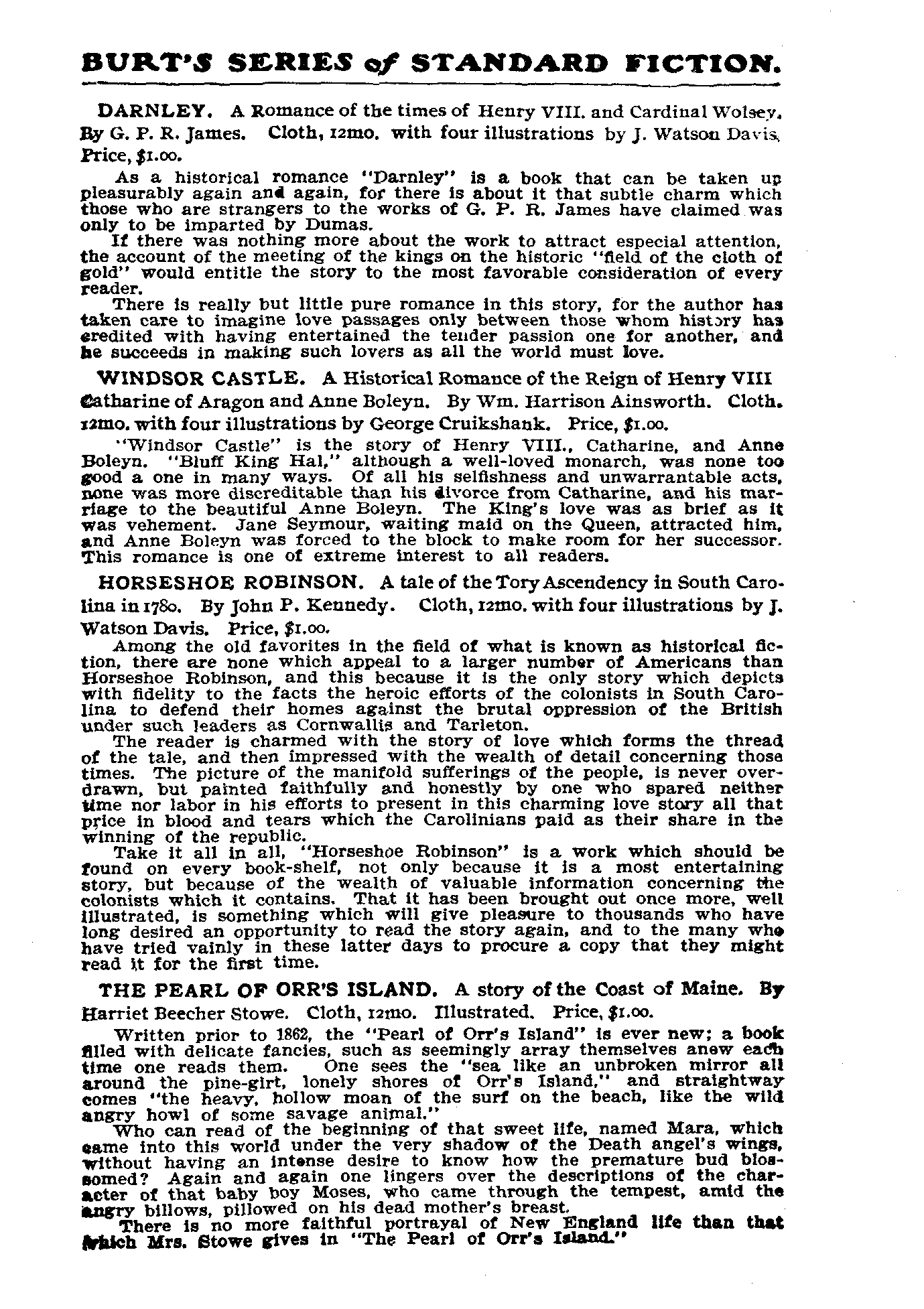 BURT'S SERIES of STANDARD FICTION.

DARNLEY. A Romance of the times of Henry VIII. and Cardinal Wolsey. By G. P. R. James. Cloth, 12mo. with four illustrations by J. Watson Davis. Price, $1.00.

As a historical romance "Darnley" is a book that can be taken up pleasurably again and again, for there is about it that subtle charm which those who are strangers to the works of G. P. R. James have claimed was only to be imparted by Dumas.

If there was nothing more about the work to attract especial attention, the account of the meeting of the kings on the historic "field of the cloth of gold" would entitle the story to the most favorable consideration of every reader.

There is really but little pure romance in this story, for the author has taken care to imagine love passages only between those whom history has credited with having entertained the tender passion one for another, and he succeeds in making such lovers as all the world must love.

WINDSOR CASTLE. A Historical Romance of the Reign of Henry VIII Catharine of Aragon and Anne Boleyn. By Wm. Harrison Ainsworth. Cloth. 12mo. with four illustrations by George Cruikshank. Price, $1.00.

"Windsor Castle" is the story of Henry VIII., Catharine, and Anne Boleyn. "Bluff King Hal," although a well-loved monarch, was none too good a one in many ways. Of all his selfishness and unwarrantable acts, none was more discreditable than his divorce from Catharine, and his marriage to the beautiful Anne Boleyn. The King's love was as brief as it was vehement. Jane Seymour, waiting maid on the Queen, attracted him, and Anne Boleyn was forced to the block to make room for her successor. This romance is one of extreme interest to all readers.

HORSESHOE ROBINSON. A tale of the Tory Ascendency in South Carolina in 1780. By John P. Kennedy. Cloth, 12mo. with four illustrations by J. Watson Davis. Price, $1.00.

Among the old favorites in the field of what is known as historical fiction, there are none which appeal to a larger number of Americans than Horseshoe Robinson, and this because it is the only story which depicts with fidelity to the facts the heroic efforts of the colonists in South Carolina to defend their homes against the brutal oppression of the British under such leaders as Cornwallis and Tarleton.

The reader is charmed with the story of love which forms the thread of the tale, and then impressed with the wealth of detail concerning those times. The picture of the manifold sufferings of the people, is never overdrawn, but painted faithfully and honestly by one who spared neither time nor labor in his efforts to present in this charming love story all that price in blood and tears which the Carolinians paid as their share in the winning of the republic.

Take it all in all, "Horseshoe Robinson" is a work which should be found on every book-shelf, not only because it is a most entertaining story, but because of the wealth of valuable information concerning the colonists which it contains. That it has been brought out once more, well illustrated, is something which will give pleasure to thousands who have long desired an opportunity to read the story again, and to the many who have tried vainly in these latter days to procure a copy that they might read it for the first time.

THE PEARL OF ORR'S ISLAND. A story of the Coast of Maine. By Harriet Beecher Stowe. Cloth, 12mo. Illustrated. Price, $1.00.

Written prior to 1862, the "Pearl of Orr's Island" is ever new; a book filled with delicate fancies, such as seemingly array themselves anew each time one reads them. One sees the "sea like an unbroken mirror all around the pine-girt, lonely shores of Orr's Island," and straightway comes "the heavy, hollow moan of the surf on the beach, like the wild angry howl of some savage animal."

Who can read of the beginning of that sweet life, named Mara, which came into this world under the very shadow of the Death angel's wings, without having an intense desire to know how the premature bud blossomed? Again and again one lingers over the descriptions of the character of that baby boy Moses, who came through the tempest, amid the angry billows, pillowed on his dead mother's breast.

There is no more faithful portrayal of New England life than that which Mrs. Stowe gives in "The Pearl of Orr's Island."